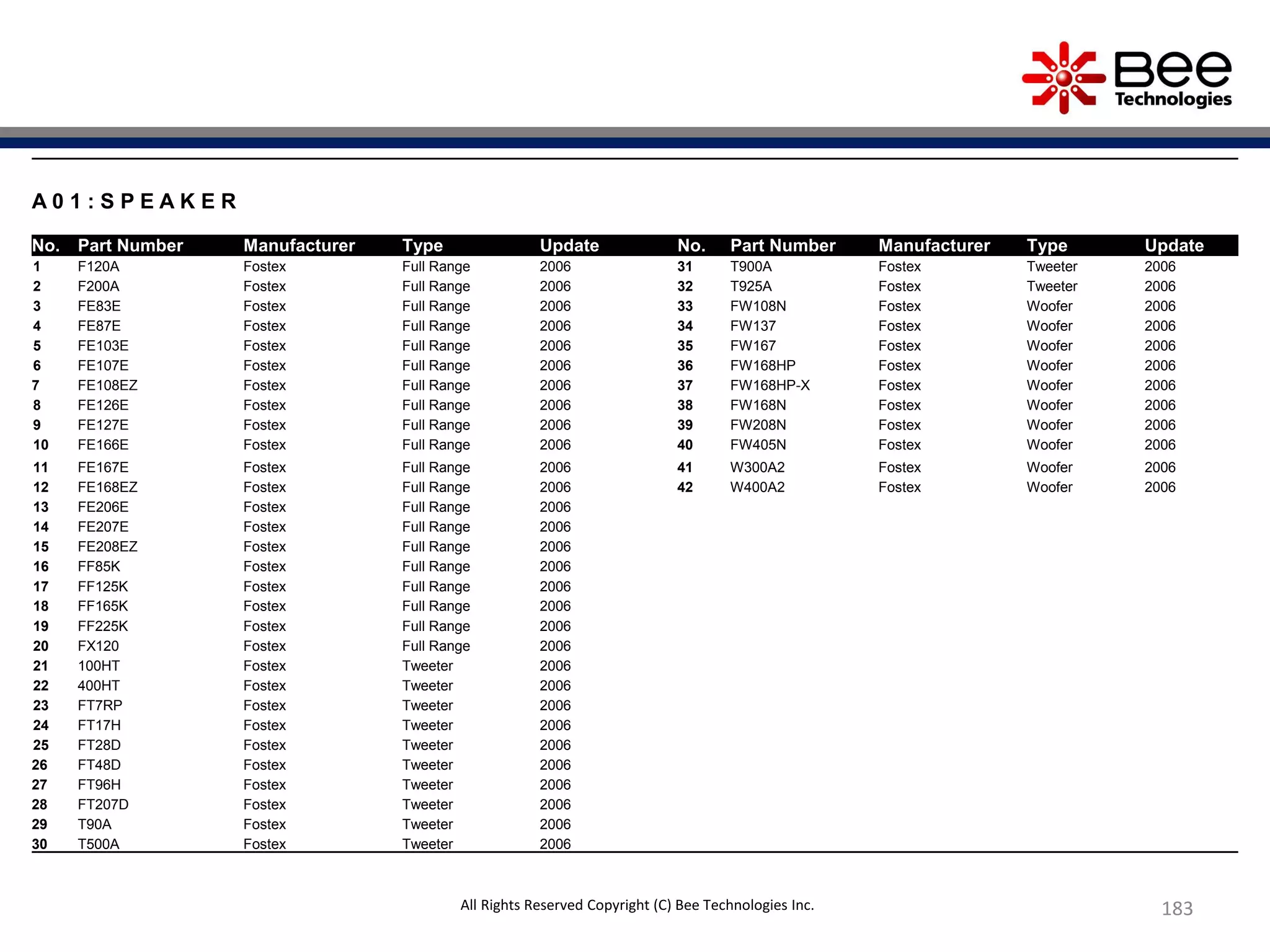 Bee
Technologies

A01:SPEAKER

| No. | Part Number | Manufacturer | Type | Update |
|---|---|---|---|---|
| 1 | F120A | Fostex | Full Range | 2006 |
| 2 | F200A | Fostex | Full Range | 2006 |
| 3 | FE83E | Fostex | Full Range | 2006 |
| 4 | FE87E | Fostex | Full Range | 2006 |
| 5 | FE103E | Fostex | Full Range | 2006 |
| 6 | FE107E | Fostex | Full Range | 2006 |
| 7 | FE108EZ | Fostex | Full Range | 2006 |
| 8 | FE126E | Fostex | Full Range | 2006 |
| 9 | FE127E | Fostex | Full Range | 2006 |
| 10 | FE166E | Fostex | Full Range | 2006 |
| 11 | FE167E | Fostex | Full Range | 2006 |
| 12 | FE168EZ | Fostex | Full Range | 2006 |
| 13 | FE206E | Fostex | Full Range | 2006 |
| 14 | FE207E | Fostex | Full Range | 2006 |
| 15 | FE208EZ | Fostex | Full Range | 2006 |
| 16 | FF85K | Fostex | Full Range | 2006 |
| 17 | FF125K | Fostex | Full Range | 2006 |
| 18 | FF165K | Fostex | Full Range | 2006 |
| 19 | FF225K | Fostex | Full Range | 2006 |
| 20 | FX120 | Fostex | Full Range | 2006 |
| 21 | 100HT | Fostex | Tweeter | 2006 |
| 22 | 400HT | Fostex | Tweeter | 2006 |
| 23 | FT7RP | Fostex | Tweeter | 2006 |
| 24 | FT17H | Fostex | Tweeter | 2006 |
| 25 | FT28D | Fostex | Tweeter | 2006 |
| 26 | FT48D | Fostex | Tweeter | 2006 |
| 27 | FT96H | Fostex | Tweeter | 2006 |
| 28 | FT207D | Fostex | Tweeter | 2006 |
| 29 | T90A | Fostex | Tweeter | 2006 |
| 30 | T500A | Fostex | Tweeter | 2006 |

| No. | Part Number | Manufacturer | Type | Update |
|---|---|---|---|---|
| 31 | T900A | Fostex | Tweeter | 2006 |
| 32 | T925A | Fostex | Tweeter | 2006 |
| 33 | FW108N | Fostex | Woofer | 2006 |
| 34 | FW137 | Fostex | Woofer | 2006 |
| 35 | FW167 | Fostex | Woofer | 2006 |
| 36 | FW168HP | Fostex | Woofer | 2006 |
| 37 | FW168HP-X | Fostex | Woofer | 2006 |
| 38 | FW168N | Fostex | Woofer | 2006 |
| 39 | FW208N | Fostex | Woofer | 2006 |
| 40 | FW405N | Fostex | Woofer | 2006 |
| 41 | W300A2 | Fostex | Woofer | 2006 |
| 42 | W400A2 | Fostex | Woofer | 2006 |

All Rights Reserved Copyright (C) Bee Technologies Inc.

183